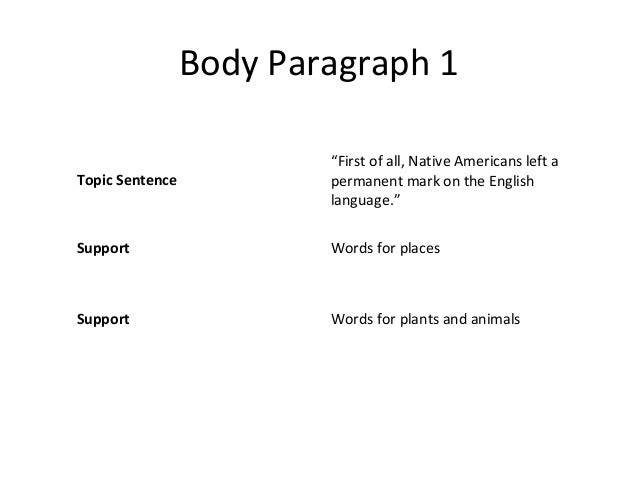 Body Paragraph 1

Topic Sentence
"First of all, Native Americans left a permanent mark on the English language."

Support
Words for places

Support
Words for plants and animals